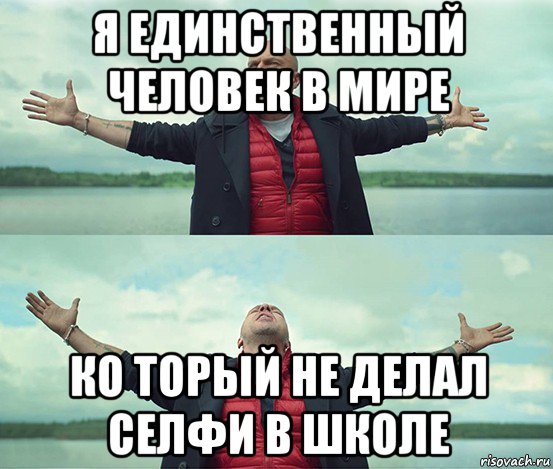 Я ЕДИНСТВЕННЫЙ ЧЕЛОВЕК В МИРЕ

КО ТОРЫЙ НЕ ДЕЛАЛ СЕЛФИ В ШКОЛЕ

risovach.ru